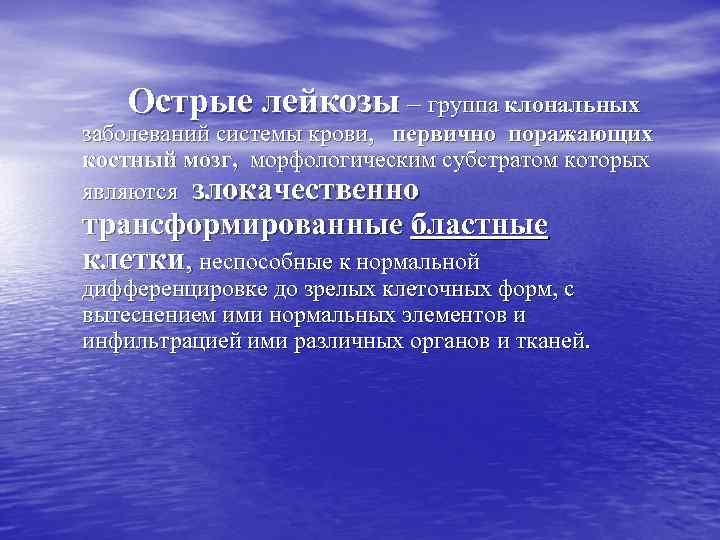 Острые лейкозы – группа клональных заболеваний системы крови, первично поражающих костный мозг, морфологическим субстратом которых являются злокачественно трансформированные бластные клетки, неспособные к нормальной дифференцировке до зрелых клеточных форм, с вытеснением ими нормальных элементов и инфильтрацией ими различных органов и тканей.